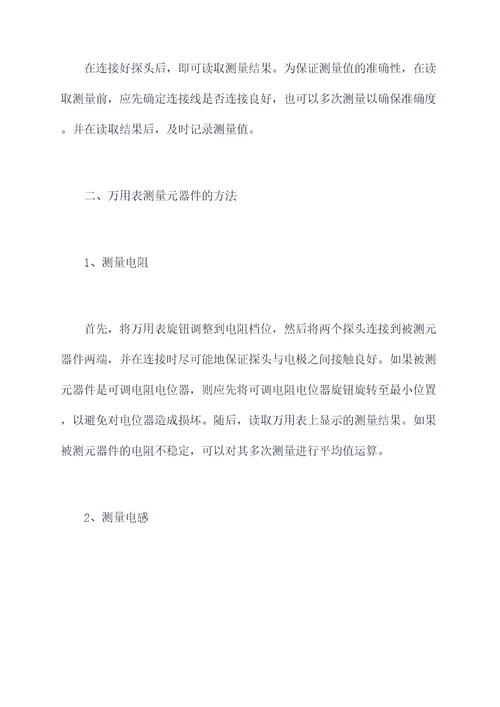 在连接好探头后，即可读取测量结果。为保证测量值的准确性，在读取测量前，应先确定连接线是否连接良好，也可以多次测量以确保准确度。并在读取结果后，及时记录测量值。

二、万用表测量元器件的方法

1、测量电阻

首先，将万用表旋钮调整到电阻档位，然后将两个探头连接到被测元器件两端，并在连接时尽可能地保证探头与电极之间接触良好。如果被测元器件是可调电阻电位器，则应先将可调电阻电位器旋钮旋转至最小位置，以避免对电位器造成损坏。随后，读取万用表上显示的测量结果。如果被测元器件的电阻不稳定，可以对其多次测量进行平均值运算。

2、测量电感